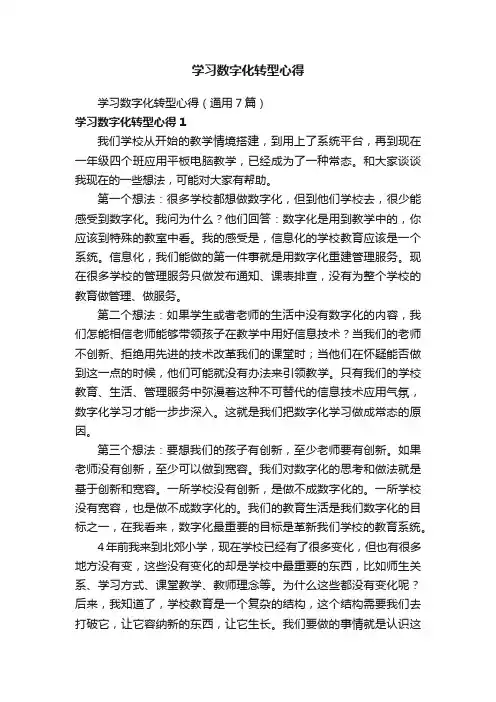 学习数字化转型心得

学习数字化转型心得（通用7篇）

学习数字化转型心得1

我们学校从开始的教学情境搭建，到用上了系统平台，再到现在一年级四个班应用平板电脑教学，已经成为了一种常态。和大家谈谈我现在的一些想法，可能对大家有帮助。

第一个想法：很多学校都想做数字化，但到他们学校去，很少能感受到数字化。我问为什么？他们回答：数字化是用到教学中的，你应该到特殊的教室中看。我的感受是，信息化的学校教育应该是一个系统。信息化，我们能做的第一件事就是用数字化重建管理服务。现在很多学校的管理服务只做发布通知、课表排查，没有为整个学校的教育做管理、做服务。

第二个想法：如果学生或者老师的生活中没有数字化的内容，我们怎能相信老师能够带领孩子在教学中用好信息技术？当我们的老师不创新、拒绝用先进的技术改革我们的课堂时；当他们在怀疑能否做到这一点的时候，他们可能就没有办法来引领教学。只有我们的学校教育、生活、管理服务中弥漫着这种不可替代的信息技术应用气氛，数字化学习才能一步步深入。这就是我们把数字化学习做成常态的原因。

第三个想法：要想我们的孩子有创新，至少老师要有创新。如果老师没有创新，至少可以做到宽容。我们对数字化的思考和做法就是基于创新和宽容。一所学校没有创新，是做不成数字化的。一所学校没有宽容，也是做不成数字化的。我们的教育生活是我们数字化的目标之一，在我看来，数字化最重要的目标是革新我们学校的教育系统。

4年前我来到北郊小学，现在学校已经有了很多变化，但也有很多地方没有变，这些没有变化的却是学校中最重要的东西，比如师生关系、学习方式、课堂教学、教师理念等。为什么这些都没有变化呢？后来，我知道了，学校教育是一个复杂的结构，这个结构需要我们去打破它，让它容纳新的东西，让它生长。我们要做的事情就是认识这